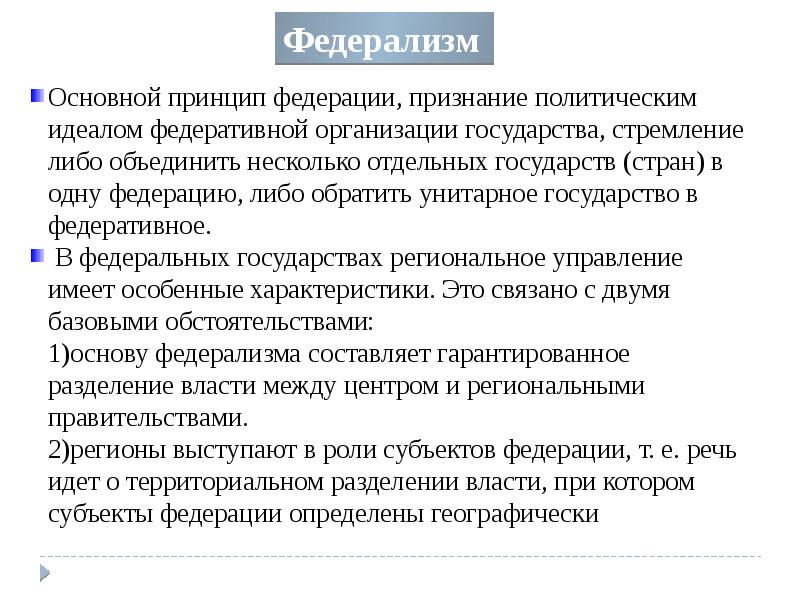 Федерализм

Основной принцип федерации, признание политическим идеалом федеративной организации государства, стремление либо объединить несколько отдельных государств (стран) в одну федерацию, либо обратить унитарное государство в федеративное.

В федеральных государствах региональное управление имеет особенные характеристики. Это связано с двумя базовыми обстоятельствами:
1)основу федерализма составляет гарантированное разделение власти между центром и региональными правительствами.
2)регионы выступают в роли субъектов федерации, т. е. речь идет о территориальном разделении власти, при котором субъекты федерации определены географически